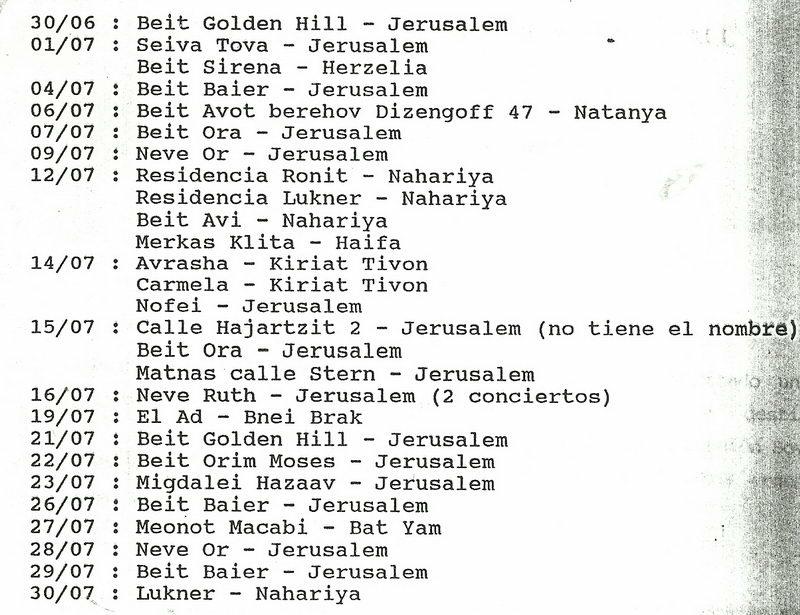 30/06 : Beit Golden Hill - Jerusalem
01/07 : Seiva Tova - Jerusalem
Beit Sirena - Herzelia
04/07 : Beit Baier - Jerusalem
06/07 : Beit Avot berehov Dizengoff 47 - Natanya
07/07 : Beit Ora - Jerusalem
09/07 : Neve Or - Jerusalem
12/07 : Residencia Ronit - Nahariya
Residencia Lukner - Nahariya
Beit Avi - Nahariya
Merkas Klita - Haifa
14/07 : Avrasha - Kiriat Tivon
Carmela - Kiriat Tivon
Nofei - Jerusalem
15/07 : Calle Hajartzit 2 - Jerusalem (no tiene el nombre)
Beit Ora - Jerusalem
Matnas calle Stern - Jerusalem
16/07 : Neve Ruth - Jerusalem (2 conciertos)
19/07 : El Ad - Bnei Brak
21/07 : Beit Golden Hill - Jerusalem
22/07 : Beit Orim Moses - Jerusalem
23/07 : Migdalei Hazaav - Jerusalem
26/07 : Beit Baier - Jerusalem
27/07 : Meonot Macabi - Bat Yam
28/07 : Neve Or - Jerusalem
29/07 : Beit Baier - Jerusalem
30/07 : Lukner - Nahariya